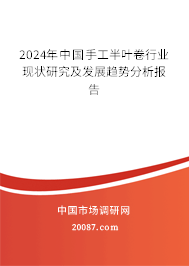 2024年中国手工半叶卷行业现状研究及发展趋势分析报告

中国市场调研网

20087.com